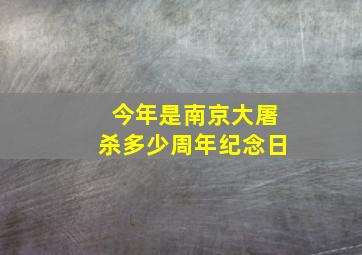 今年是南京大屠杀多少周年纪念日